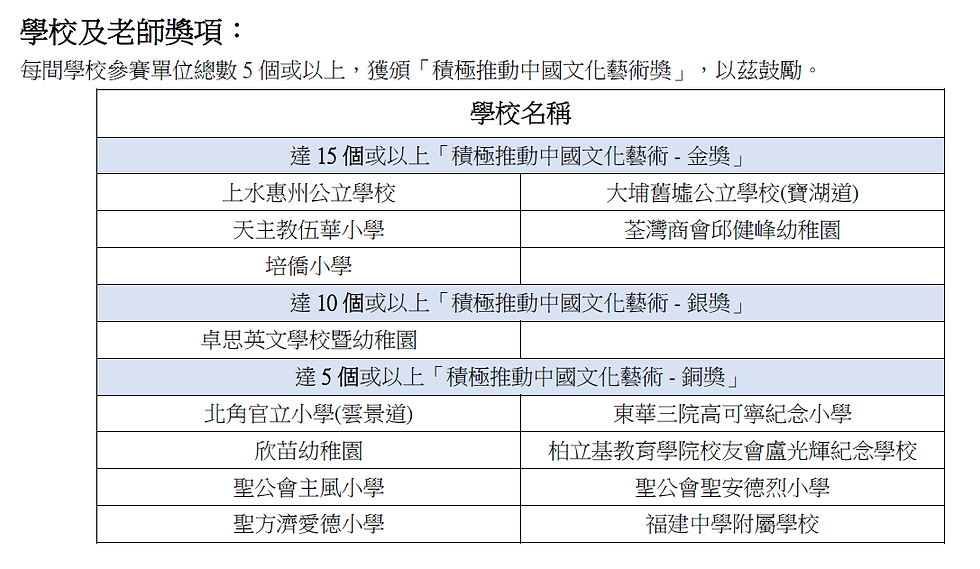 學校及老師獎項：

每間學校參賽單位總數 5 個或以上，獲頒「積極推動中國文化藝術獎」，以茲鼓勵。

| 學校名稱 | |
|---|---|
| 達 15 個或以上「積極推動中國文化藝術 - 金獎」 | |
| 上水惠州公立學校 | 大埔舊墟公立學校(寶湖道) |
| 天主教伍華小學 | 荃灣商會邱健峰幼稚園 |
| 培僑小學 | |
| 達 10 個或以上「積極推動中國文化藝術 - 銀獎」 | |
| 卓思英文學校暨幼稚園 | |
| 達 5 個或以上「積極推動中國文化藝術 - 銅獎」 | |
| 北角官立小學(雲景道) | 東華三院高可寧紀念小學 |
| 欣苗幼稚園 | 柏立基教育學院校友會盧光輝紀念學校 |
| 聖公會主風小學 | 聖公會聖安德烈小學 |
| 聖方濟愛德小學 | 福建中學附屬學校 |